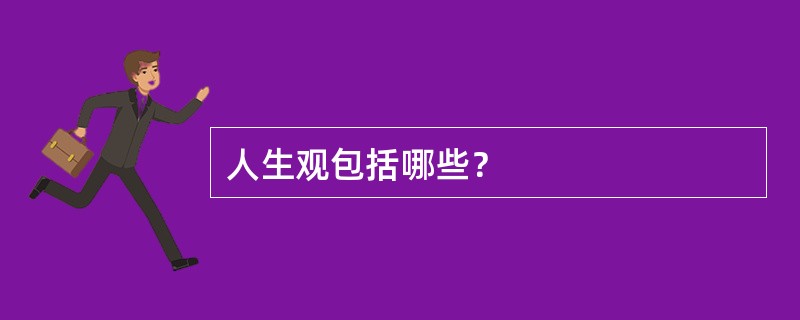 人生观包括哪些？